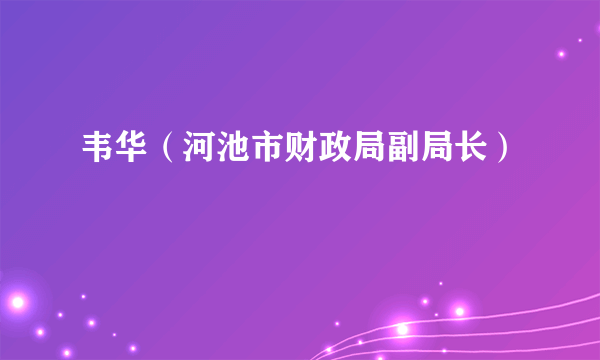 韦华（河池市财政局副局长）